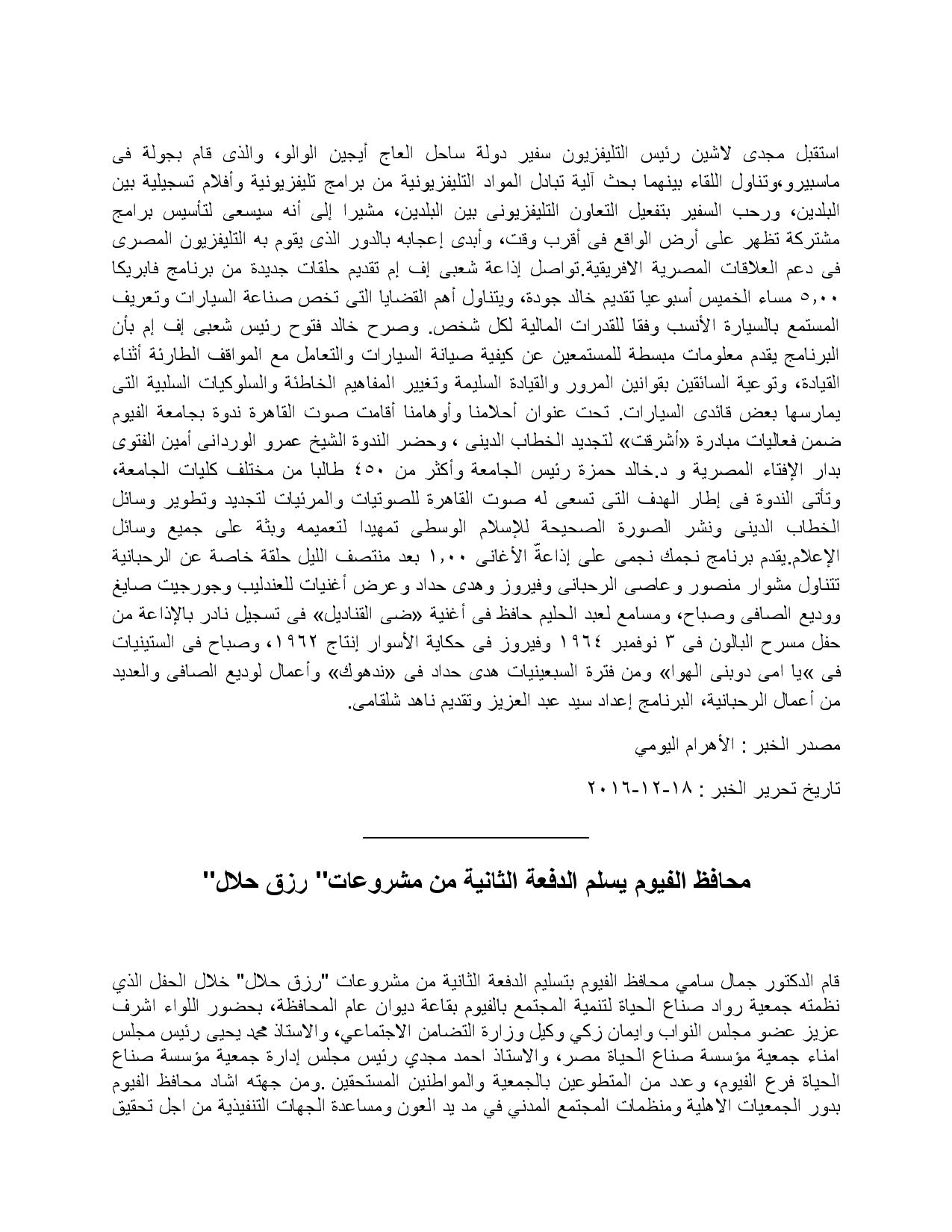 استقبل مجدى لاشين رئيس التليفزيون سفير دولة ساحل العاج أيجين الوالو، والذى قام بجولة فى ماسبيرو،وتناول اللقاء بينهما بحث آلية تبادل المواد التليفزيونية من برامج تليفزيونية وأفلام تسجيلية بين البلدين، ورحب السفير بتفعيل التعاون التليفزيونى بين البلدين، مشيرا إلى أنه سيسعى لتأسيس برامج مشتركة تظهر على أرض الواقع فى أقرب وقت، وأبدى إعجابه بالدور الذى يقوم به التليفزيون المصرى فى دعم العلاقات المصرية الافريقية.تواصل إذاعة شعبى إف إم تقديم حلقات جديدة من برنامج فابريكا ٥,٠٠ مساء الخميس أسبوعيا تقديم خالد جودة، ويتناول أهم القضايا التى تخص صناعة السيارات وتعريف المستمع بالسيارة الأنسب وفقا للقدرات المالية لكل شخص. وصرح خالد فتوح رئيس شعبى إف إم بأن البرنامج يقدم معلومات مبسطة للمستمعين عن كيفية صيانة السيارات والتعامل مع المواقف الطارئة أثناء القيادة، وتوعية السائقين بقوانين المرور والقيادة السليمة وتغيير المفاهيم الخاطئة والسلوكيات السلبية التى يمارسها بعض قائدى السيارات. تحت عنوان أحلامنا وأوهامنا أقامت صوت القاهرة ندوة بجامعة الفيوم ضمن فعاليات مبادرة «أشرقت» لتجديد الخطاب الدينى ، وحضر الندوة الشيخ عمرو الوردانى أمين الفتوى بدار الإفتاء المصرية و د.خالد حمزة رئيس الجامعة وأكثر من ٤٥٠ طالبا من مختلف كليات الجامعة، وتأتى الندوة فى إطار الهدف التى تسعى له صوت القاهرة للصوتيات والمرئيات لتجديد وتطوير وسائل الخطاب الدينى ونشر الصورة الصحيحة للإسلام الوسطى تمهيدا لتعميمه وبثة على جميع وسائل الإعلام.يقدم برنامج نجمك نجمى على إذاعة الأغانى ١,٠٠ بعد منتصف الليل حلقة خاصة عن الرحبانية تتناول مشوار منصور وعاصى الرحبانى وفيروز وهدى حداد وعرض أغنيات للعندليب وجورجيت صايغ ووديع الصافى وصباح، ومسامع لعبد الحليم حافظ فى أغنية «ضى القناديل» فى تسجيل نادر بالإذاعة من حفل مسرح البالون فى ٣ نوفمبر ١٩٦٤ وفيروز فى حكاية الأسوار إنتاج ١٩٦٢، وصباح فى الستينيات فى »يا امى دوبنى الهوا» ومن فترة السبعينيات هدى حداد فى «ندهوك» وأعمال لوديع الصافى والعديد من أعمال الرحبانية، البرنامج إعداد سيد عبد العزيز وتقديم ناهد شلقامى.

مصدر الخبر : الأهرام اليومي

تاريخ تحرير الخبر : ١٨-١٢-٢٠١٦

محافظ الفيوم يسلم الدفعة الثانية من مشروعات" رزق حلال"

قام الدكتور جمال سامي محافظ الفيوم بتسليم الدفعة الثانية من مشروعات "رزق حلال" خلال الحفل الذي نظمته جمعية رواد صناع الحياة لتنمية المجتمع بالفيوم بقاعة ديوان عام المحافظة، بحضور اللواء اشرف عزيز عضو مجلس النواب وايمان زكي وكيل وزارة التضامن الاجتماعي، والاستاذ محمد يحيى رئيس مجلس امناء جمعية مؤسسة صناع الحياة مصر، والاستاذ احمد مجدي رئيس مجلس إدارة جمعية مؤسسة صناع الحياة فرع الفيوم، وعدد من المتطوعين بالجمعية والمواطنين المستحقين .ومن جهته اشاد محافظ الفيوم بدور الجمعيات الاهلية ومنظمات المجتمع المدني في مد يد العون ومساعدة الجهات التنفيذية من اجل تحقيق